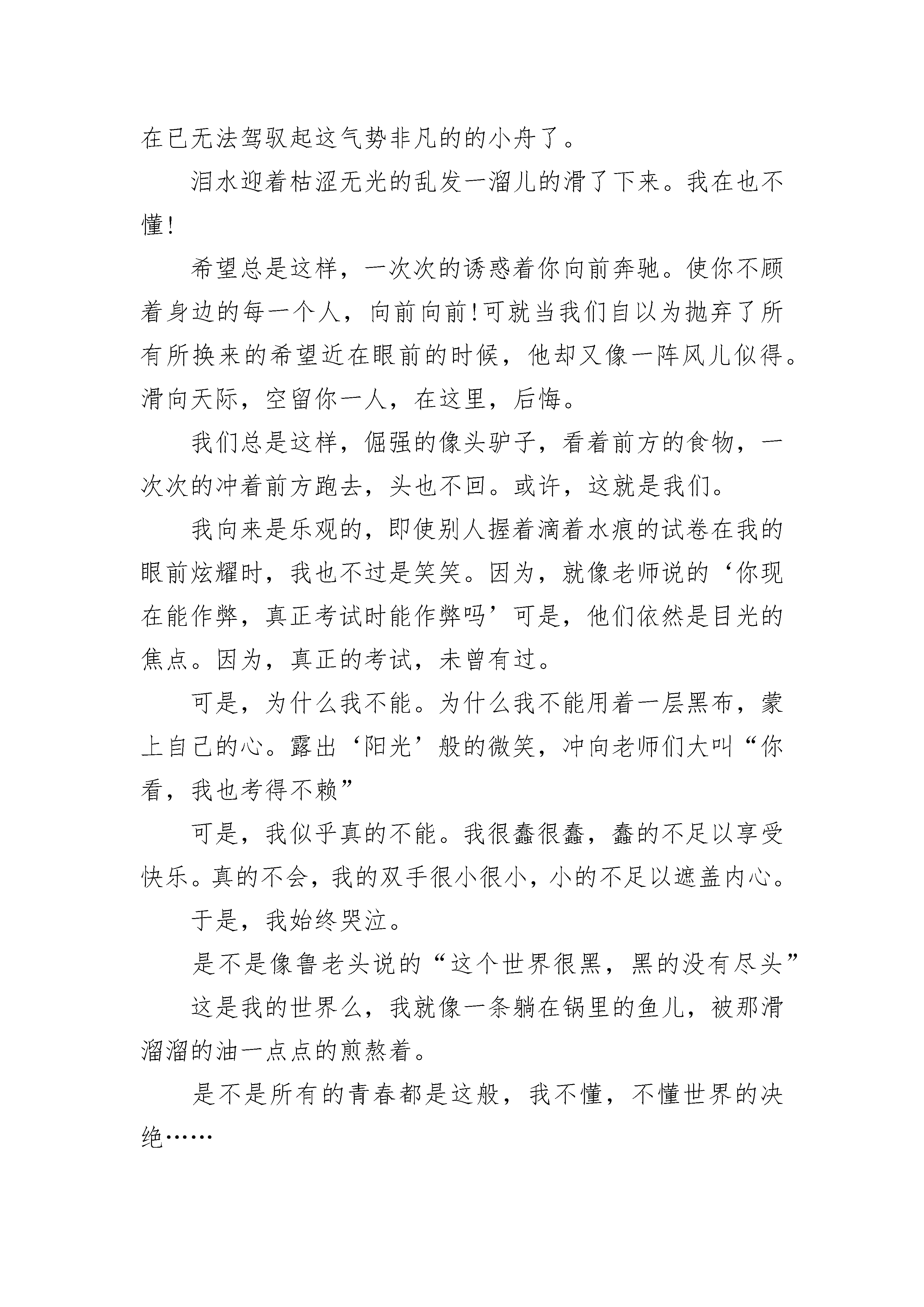 在已无法驾驭起这气势非凡的的小舟了。

泪水迎着枯涩无光的乱发一溜儿的滑了下来。我在也不懂!

希望总是这样，一次次的诱惑着你向前奔驰。使你不顾着身边的每一个人，向前向前!可就当我们自以为抛弃了所有所换来的希望近在眼前的时候，他却又像一阵风儿似得。滑向天际，空留你一人，在这里，后悔。

我们总是这样，倔强的像头驴子，看着前方的食物，一次次的冲着前方跑去，头也不回。或许，这就是我们。

我向来是乐观的，即使别人握着滴着水痕的试卷在我的眼前炫耀时，我也不过是笑笑。因为，就像老师说的‘你现在能作弊，真正考试时能作弊吗’可是，他们依然是目光的焦点。因为，真正的考试，未曾有过。

可是，为什么我不能。为什么我不能用着一层黑布，蒙上自己的心。露出‘阳光’般的微笑，冲向老师们大叫“你看，我也考得不赖”

可是，我似乎真的不能。我很蠢很蠢，蠢的不足以享受快乐。真的不会，我的双手很小很小，小的不足以遮盖内心。

于是，我始终哭泣。

是不是像鲁老头说的“这个世界很黑，黑的没有尽头”

这是我的世界么，我就像一条躺在锅里的鱼儿，被那滑溜溜的油一点点的煎熬着。

是不是所有的青春都是这般，我不懂，不懂世界的决绝……